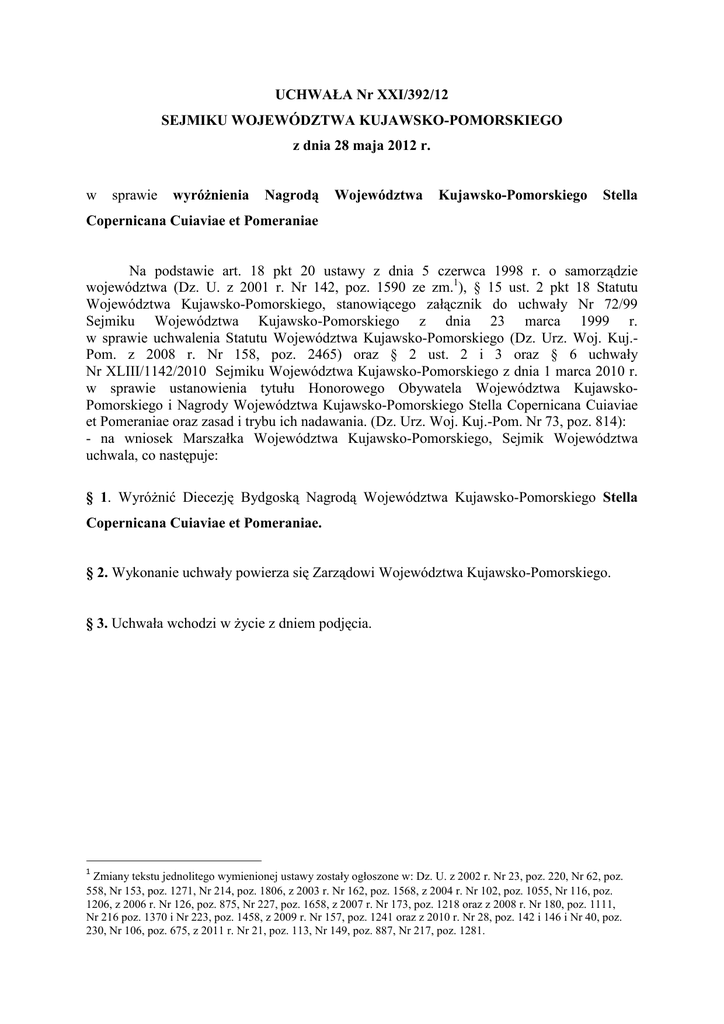 UCHWAŁA Nr XXI/392/12
SEJMIKU WOJEWÓDZTWA KUJAWSKO-POMORSKIEGO
z dnia 28 maja 2012 r.

w sprawie wyróżnienia Nagrodą Województwa Kujawsko-Pomorskiego Stella Copernicana Cuiaviae et Pomeraniae

Na podstawie art. 18 pkt 20 ustawy z dnia 5 czerwca 1998 r. o samorządzie województwa (Dz. U. z 2001 r. Nr 142, poz. 1590 ze zm.$^1$), § 15 ust. 2 pkt 18 Statutu Województwa Kujawsko-Pomorskiego, stanowiącego załącznik do uchwały Nr 72/99 Sejmiku Województwa Kujawsko-Pomorskiego z dnia 23 marca 1999 r. w sprawie uchwalenia Statutu Województwa Kujawsko-Pomorskiego (Dz. Urz. Woj. Kuj.-Pom. z 2008 r. Nr 158, poz. 2465) oraz § 2 ust. 2 i 3 oraz § 6 uchwały Nr XLIII/1142/2010 Sejmiku Województwa Kujawsko-Pomorskiego z dnia 1 marca 2010 r. w sprawie ustanowienia tytułu Honorowego Obywatela Województwa Kujawsko-Pomorskiego i Nagrody Województwa Kujawsko-Pomorskiego Stella Copernicana Cuiaviae et Pomeraniae oraz zasad i trybu ich nadawania. (Dz. Urz. Woj. Kuj.-Pom. Nr 73, poz. 814):
- na wniosek Marszałka Województwa Kujawsko-Pomorskiego, Sejmik Województwa uchwala, co następuje:

§ 1. Wyróżnić Diecezję Bydgoską Nagrodą Województwa Kujawsko-Pomorskiego Stella Copernicana Cuiaviae et Pomeraniae.

§ 2. Wykonanie uchwały powierza się Zarządowi Województwa Kujawsko-Pomorskiego.

§ 3. Uchwała wchodzi w życie z dniem podjęcia.

$^1$ Zmiany tekstu jednolitego wymienionej ustawy zostały ogłoszone w: Dz. U. z 2002 r. Nr 23, poz. 220, Nr 62, poz. 558, Nr 153, poz. 1271, Nr 214, poz. 1806, z 2003 r. Nr 162, poz. 1568, z 2004 r. Nr 102, poz. 1055, Nr 116, poz. 1206, z 2006 r. Nr 126, poz. 875, Nr 227, poz. 1658, z 2007 r. Nr 173, poz. 1218 oraz z 2008 r. Nr 180, poz. 1111, Nr 216 poz. 1370 i Nr 223, poz. 1458, z 2009 r. Nr 157, poz. 1241 oraz z 2010 r. Nr 28, poz. 142 i 146 i Nr 40, poz. 230, Nr 106, poz. 675, z 2011 r. Nr 21, poz. 113, Nr 149, poz. 887, Nr 217, poz. 1281.